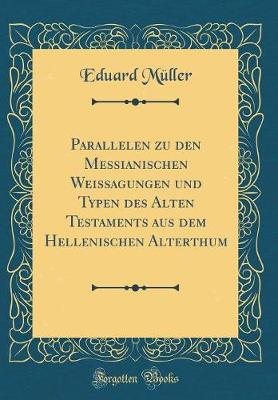 Eduard Müller

Parallelen zu den Messianischen Weissagungen und Typen des Alten Testaments aus dem Hellenischen Alterthum

Forgotten Books